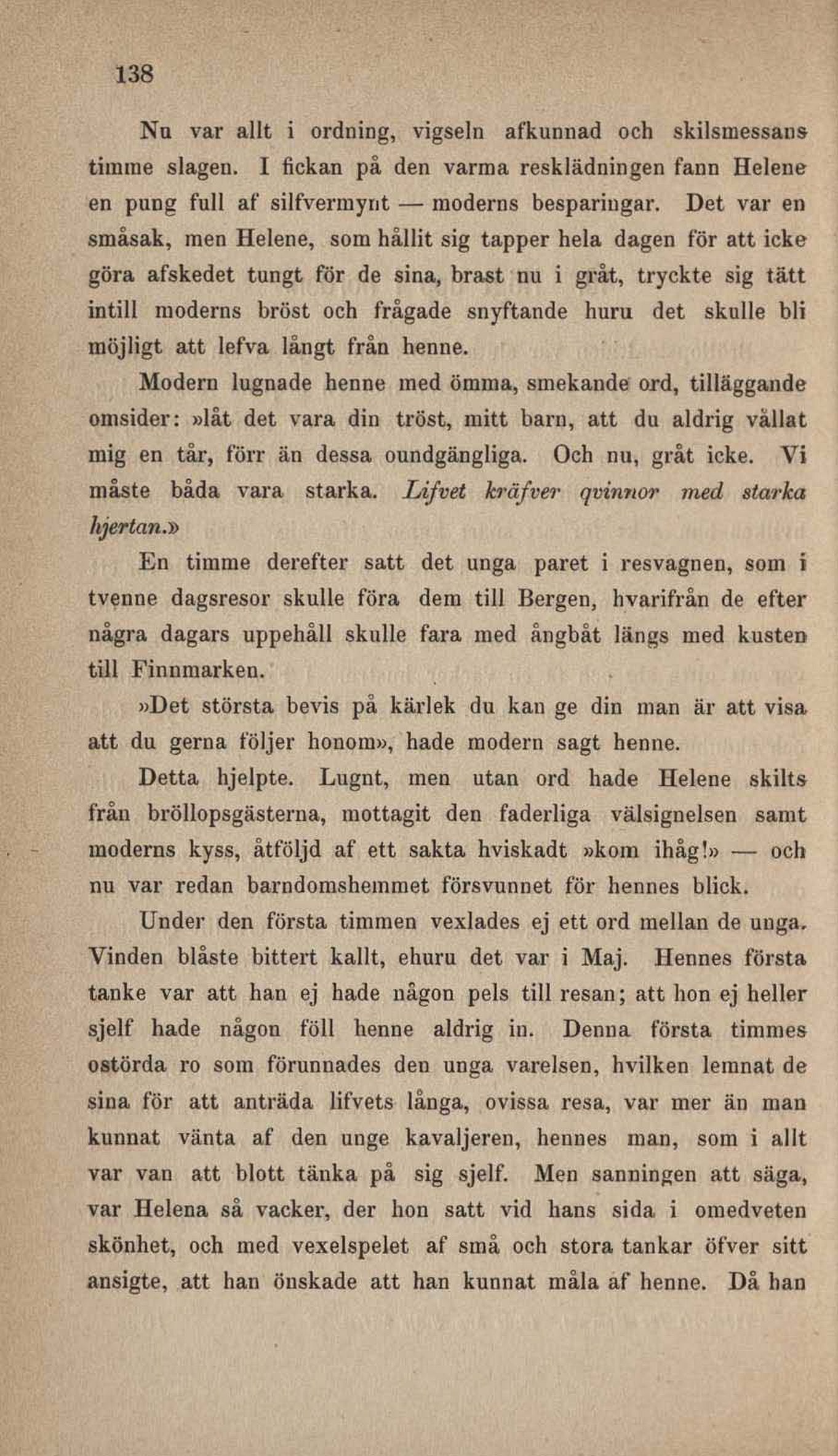 138

Nu var allt i ordning, vigseln afkunnad och skilsmessans timme slagen. I fickan på den varma resklädningen fann Helene en pung full af silfvermynt — moderns besparingar. Det var en småsak, men Helene, som hållit sig tapper hela dagen för att icke göra afskedet tungt för de sina, brast nu i gråt, tryckte sig tätt intill moderns bröst och frågade snyftande huru det skulle bli möjligt att lefva långt från henne.

Modern lugnade henne med ömma, smekande ord, tilläggande omsider: »låt det vara din tröst, mitt barn, att du aldrig vållat mig en tår, förr än dessa oundgängliga. Och nu, gråt icke. Vi måste båda vara starka. Lifvet kräfver qvinnor med starka hjertan.»

En timme derefter satt det unga paret i resvagnen, som i tvenne dagsresor skulle föra dem till Bergen, hvarifrån de efter några dagars uppehåll skulle fara med ångbåt längs med kusten till Finnmarken.

»Det största bevis på kärlek du kan ge din man är att visa att du gerna följer honom», hade modern sagt henne.

Detta hjelpte. Lugnt, men utan ord hade Helene skilts från bröllopsgästerna, mottagit den faderliga välsignelsen samt moderns kyss, åtföljd af ett sakta hviskadt »kom ihåg!» — och nu var redan barndomshemmet försvunnet för hennes blick.

Under den första timmen vexlades ej ett ord mellan de unga. Vinden blåste bittert kallt, ehuru det var i Maj. Hennes första tanke var att han ej hade någon pels till resan; att hon ej heller sjelf hade någon föll henne aldrig in. Denna första timmes ostörda ro som förunnades den unga varelsen, hvilken lemnat de sina för att anträda lifvets långa, ovissa resa, var mer än man kunnat vänta af den unge kavaljeren, hennes man, som i allt var van att blott tänka på sig sjelf. Men sanningen att säga, var Helena så vacker, der hon satt vid hans sida i omedveten skönhet, och med vexelspelet af små och stora tankar öfver sitt ansigte, att han önskade att han kunnat måla af henne. Då han